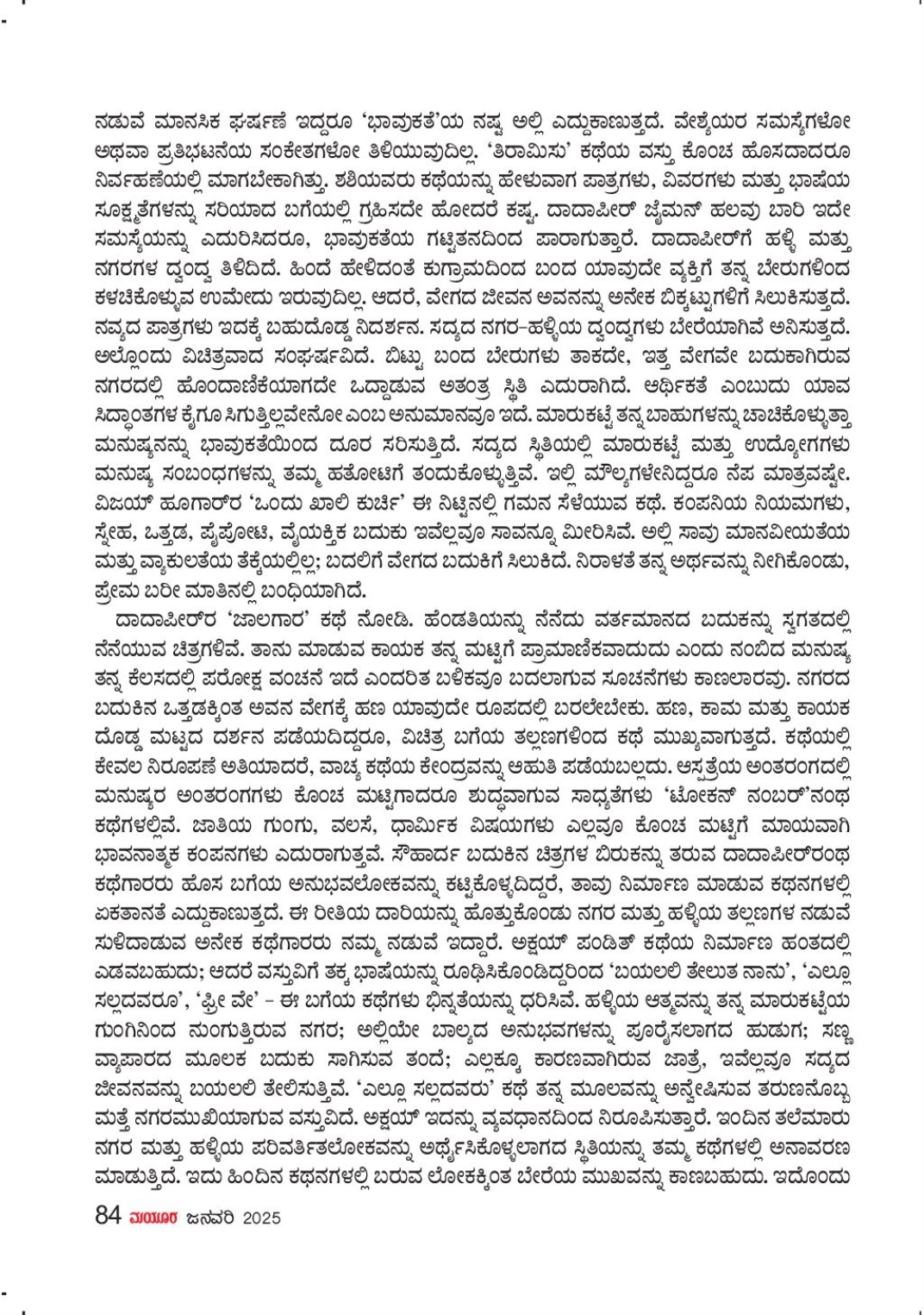 ನಡುವೆ ಮಾನಸಿಕ ಘರ್ಷಣೆ ಇದ್ದರೂ 'ಭಾವುಕತೆ'ಯ ನಷ್ಟ ಅಲ್ಲಿ ಎದ್ದುಕಾಣುತ್ತದೆ. ವೇಶ್ಯೆಯರ ಸಮಸ್ಯೆಗಳೋ ಅಥವಾ ಪ್ರತಿಭಟನೆಯ ಸಂಕೇತಗಳೋ ತಿಳಿಯುವುದಿಲ್ಲ. 'ತಿರಾಮಿಸು' ಕಥೆಯ ವಸ್ತು ಕೊಂಚ ಹೊಸದಾದರೂ ನಿರ್ವಹಣೆಯಲ್ಲಿ ಮಾಗಬೇಕಾಗಿತ್ತು. ಶಶಿಯವರು ಕಥೆಯನ್ನು ಹೇಳುವಾಗ ಪಾತ್ರಗಳು, ವಿವರಗಳು ಮತ್ತು ಭಾಷೆಯ ಸೂಕ್ಷ್ಮತೆಗಳನ್ನು ಸರಿಯಾದ ಬಗೆಯಲ್ಲಿ ಗ್ರಹಿಸದೇ ಹೋದರೆ ಕಷ್ಟ. ದಾದಾಪೀರ್ ಜೈಮನ್ ಹಲವು ಬಾರಿ ಇದೇ ಸಮಸ್ಯೆಯನ್ನು ಎದುರಿಸಿದರೂ, ಭಾವುಕತೆಯ ಗಟ್ಟಿತನದಿಂದ ಪಾರಾಗುತ್ತಾರೆ. ದಾದಾಪೀರ್‌ಗೆ ಹಳ್ಳಿ ಮತ್ತು ನಗರಗಳ ದ್ವಂದ್ವ ತಿಳಿದಿದೆ. ಹಿಂದೆ ಹೇಳಿದಂತೆ ಕುಗ್ರಾಮದಿಂದ ಬಂದ ಯಾವುದೇ ವ್ಯಕ್ತಿಗೆ ತನ್ನ ಬೇರುಗಳಿಂದ ಕಳಚಿಕೊಳ್ಳುವ ಉಮೇದು ಇರುವುದಿಲ್ಲ. ಆದರೆ, ವೇಗದ ಜೀವನ ಅವನನ್ನು ಅನೇಕ ಬಿಕ್ಕಟ್ಟುಗಳಿಗೆ ಸಿಲುಕಿಸುತ್ತದೆ. ನವ್ಯದ ಪಾತ್ರಗಳು ಇದಕ್ಕೆ ಬಹುದೊಡ್ಡ ನಿದರ್ಶನ. ಸದ್ಯದ ನಗರ-ಹಳ್ಳಿಯ ದ್ವಂದ್ವಗಳು ಬೇರೆಯಾಗಿವೆ ಅನಿಸುತ್ತದೆ. ಅಲ್ಲೊಂದು ವಿಚಿತ್ರವಾದ ಸಂಘರ್ಷವಿದೆ. ಬಿಟ್ಟು ಬಂದ ಬೇರುಗಳು ತಾಕದೇ, ಇತ್ತ ವೇಗವೇ ಬದುಕಾಗಿರುವ ನಗರದಲ್ಲಿ ಹೊಂದಾಣಿಕೆಯಾಗದೇ ಒದ್ದಾಡುವ ಅತಂತ್ರ ಸ್ಥಿತಿ ಎದುರಾಗಿದೆ. ಆರ್ಥಿಕತೆ ಎಂಬುದು ಯಾವ ಸಿದ್ಧಾಂತಗಳ ಕೈಗೂ ಸಿಗುತ್ತಿಲ್ಲವೇನೋ ಎಂಬ ಅನುಮಾನವೂ ಇದೆ. ಮಾರುಕಟ್ಟೆ ತನ್ನ ಬಾಹುಗಳನ್ನು ಚಾಚಿಕೊಳ್ಳುತ್ತಾ ಮನುಷ್ಯನನ್ನು ಭಾವುಕತೆಯಿಂದ ದೂರ ಸರಿಸುತ್ತಿದೆ. ಸದ್ಯದ ಸ್ಥಿತಿಯಲ್ಲಿ ಮಾರುಕಟ್ಟೆ ಮತ್ತು ಉದ್ಯೋಗಗಳು ಮನುಷ್ಯ ಸಂಬಂಧಗಳನ್ನು ತಮ್ಮ ಹತೋಟಿಗೆ ತಂದುಕೊಳ್ಳುತ್ತಿವೆ. ಇಲ್ಲಿ ಮೌಲ್ಯಗಳೇನಿದ್ದರೂ ನೆಪ ಮಾತ್ರವಷ್ಟೇ. ವಿಜಯ್ ಹೂಗಾರ್‌ರ 'ಒಂದು ಖಾಲಿ ಕುರ್ಚಿ' ಈ ನಿಟ್ಟಿನಲ್ಲಿ ಗಮನ ಸೆಳೆಯುವ ಕಥೆ. ಕಂಪನಿಯ ನಿಯಮಗಳು, ಸ್ನೇಹ, ಒತ್ತಡ, ಪೈಪೋಟಿ, ವೈಯಕ್ತಿಕ ಬದುಕು ಇವೆಲ್ಲವೂ ಸಾವನ್ನೂ ಮೀರಿಸಿವೆ. ಅಲ್ಲಿ ಸಾವು ಮಾನವೀಯತೆಯ ಮತ್ತು ವ್ಯಾಕುಲತೆಯ ತೆಕ್ಕೆಯಲ್ಲಿಲ್ಲ; ಬದಲಿಗೆ ವೇಗದ ಬದುಕಿಗೆ ಸಿಲುಕಿದೆ. ನಿರಾಳತೆ ತನ್ನ ಅರ್ಥವನ್ನು ನೀಗಿಕೊಂಡು, ಪ್ರೇಮ ಬರೀ ಮಾತಿನಲ್ಲಿ ಬಂಧಿಯಾಗಿದೆ.

ದಾದಾಪೀರ್‌ರ 'ಜಾಲಗಾರ' ಕಥೆ ನೋಡಿ. ಹೆಂಡತಿಯನ್ನು ನೆನೆದು ವರ್ತಮಾನದ ಬದುಕನ್ನು ಸ್ವಗತದಲ್ಲಿ ನೆನೆಯುವ ಚಿತ್ರಗಳಿವೆ. ತಾನು ಮಾಡುವ ಕಾಯಕ ತನ್ನ ಮಟ್ಟಿಗೆ ಪ್ರಾಮಾಣಿಕವಾದುದು ಎಂದು ನಂಬಿದ ಮನುಷ್ಯ ತನ್ನ ಕೆಲಸದಲ್ಲಿ ಪರೋಕ್ಷ ವಂಚನೆ ಇದೆ ಎಂದರಿತ ಬಳಿಕವೂ ಬದಲಾಗುವ ಸೂಚನೆಗಳು ಕಾಣಲಾರವು. ನಗರದ ಬದುಕಿನ ಒತ್ತಡಕ್ಕಿಂತ ಅವನ ವೇಗಕ್ಕೆ ಹಣ ಯಾವುದೇ ರೂಪದಲ್ಲಿ ಬರಲೇಬೇಕು. ಹಣ, ಕಾಮ ಮತ್ತು ಕಾಯಕ ದೊಡ್ಡ ಮಟ್ಟದ ದರ್ಶನ ಪಡೆಯದಿದ್ದರೂ, ವಿಚಿತ್ರ ಬಗೆಯ ತಲ್ಲಣಗಳಿಂದ ಕಥೆ ಮುಖ್ಯವಾಗುತ್ತದೆ. ಕಥೆಯಲ್ಲಿ ಕೇವಲ ನಿರೂಪಣೆ ಅತಿಯಾದರೆ, ವಾಚ್ಯ ಕಥೆಯ ಕೇಂದ್ರವನ್ನು ಆಹುತಿ ಪಡೆಯಬಲ್ಲದು. ಆಸ್ಪತ್ರೆಯ ಅಂತರಂಗದಲ್ಲಿ ಮನುಷ್ಯರ ಅಂತರಂಗಗಳು ಕೊಂಚ ಮಟ್ಟಿಗಾದರೂ ಶುದ್ಧವಾಗುವ ಸಾಧ್ಯತೆಗಳು 'ಟೋಕನ್ ನಂಬರ್'ನಂಥ ಕಥೆಗಳಲ್ಲಿವೆ. ಜಾತಿಯ ಗುಂಗು, ವಲಸೆ, ಧಾರ್ಮಿಕ ವಿಷಯಗಳು ಎಲ್ಲವೂ ಕೊಂಚ ಮಟ್ಟಿಗೆ ಮಾಯವಾಗಿ ಭಾವನಾತ್ಮಕ ಕಂಪನಗಳು ಎದುರಾಗುತ್ತವೆ. ಸೌಹಾರ್ದ ಬದುಕಿನ ಚಿತ್ರಗಳ ಬಿರುಕನ್ನು ತರುವ ದಾದಾಪೀರ್‌ರಂಥ ಕಥೆಗಾರರು ಹೊಸ ಬಗೆಯ ಅನುಭವಲೋಕವನ್ನು ಕಟ್ಟಿಕೊಳ್ಳದಿದ್ದರೆ, ತಾವು ನಿರ್ಮಾಣ ಮಾಡುವ ಕಥನಗಳಲ್ಲಿ ಏಕತಾನತೆ ಎದ್ದುಕಾಣುತ್ತದೆ. ಈ ರೀತಿಯ ದಾರಿಯನ್ನು ಹೊತ್ತುಕೊಂಡು ನಗರ ಮತ್ತು ಹಳ್ಳಿಯ ತಲ್ಲಣಗಳ ನಡುವೆ ಸುಳಿದಾಡುವ ಅನೇಕ ಕಥೆಗಾರರು ನಮ್ಮ ನಡುವೆ ಇದ್ದಾರೆ. ಅಕ್ಷಯ್ ಪಂಡಿತ್ ಕಥೆಯ ನಿರ್ಮಾಣ ಹಂತದಲ್ಲಿ ಎಡವಬಹುದು; ಆದರೆ ವಸ್ತುವಿಗೆ ತಕ್ಕ ಭಾಷೆಯನ್ನು ರೂಢಿಸಿಕೊಂಡಿದ್ದರಿಂದ 'ಬಯಲಲಿ ತೇಲುತ ನಾನು', 'ಎಲ್ಲೂ ಸಲ್ಲದವರೂ', 'ಫ್ರೀ ವೇ' - ಈ ಬಗೆಯ ಕಥೆಗಳು ಭಿನ್ನತೆಯನ್ನು ಧರಿಸಿವೆ. ಹಳ್ಳಿಯ ಆತ್ಮವನ್ನು ತನ್ನ ಮಾರುಕಟ್ಟೆಯ ಗುಂಗಿನಿಂದ ನುಂಗುತ್ತಿರುವ ನಗರ; ಅಲ್ಲಿಯೇ ಬಾಲ್ಯದ ಅನುಭವಗಳನ್ನು ಪೂರೈಸಲಾಗದ ಹುಡುಗ; ಸಣ್ಣ ವ್ಯಾಪಾರದ ಮೂಲಕ ಬದುಕು ಸಾಗಿಸುವ ತಂದೆ; ಎಲ್ಲಕ್ಕೂ ಕಾರಣವಾಗಿರುವ ಜಾತ್ರೆ, ಇವೆಲ್ಲವೂ ಸದ್ಯದ ಜೀವನವನ್ನು ಬಯಲಲಿ ತೇಲಿಸುತ್ತಿವೆ. 'ಎಲ್ಲೂ ಸಲ್ಲದವರು' ಕಥೆ ತನ್ನ ಮೂಲವನ್ನು ಅನ್ವೇಷಿಸುವ ತರುಣನೊಬ್ಬ ಮತ್ತೆ ನಗರಮುಖಿಯಾಗುವ ವಸ್ತುವಿದೆ. ಅಕ್ಷಯ್ ಇದನ್ನು ವ್ಯವಧಾನದಿಂದ ನಿರೂಪಿಸುತ್ತಾರೆ. ಇಂದಿನ ತಲೆಮಾರು ನಗರ ಮತ್ತು ಹಳ್ಳಿಯ ಪರಿವರ್ತಿತಲೋಕವನ್ನು ಅರ್ಥೈಸಿಕೊಳ್ಳಲಾಗದ ಸ್ಥಿತಿಯನ್ನು ತಮ್ಮ ಕಥೆಗಳಲ್ಲಿ ಅನಾವರಣ ಮಾಡುತ್ತಿದೆ. ಇದು ಹಿಂದಿನ ಕಥನಗಳಲ್ಲಿ ಬರುವ ಲೋಕಕ್ಕಿಂತ ಬೇರೆಯ ಮುಖವನ್ನು ಕಾಣಬಹುದು. ಇದೊಂದು

84 ಮಯೂರ ಜನವರಿ 2025